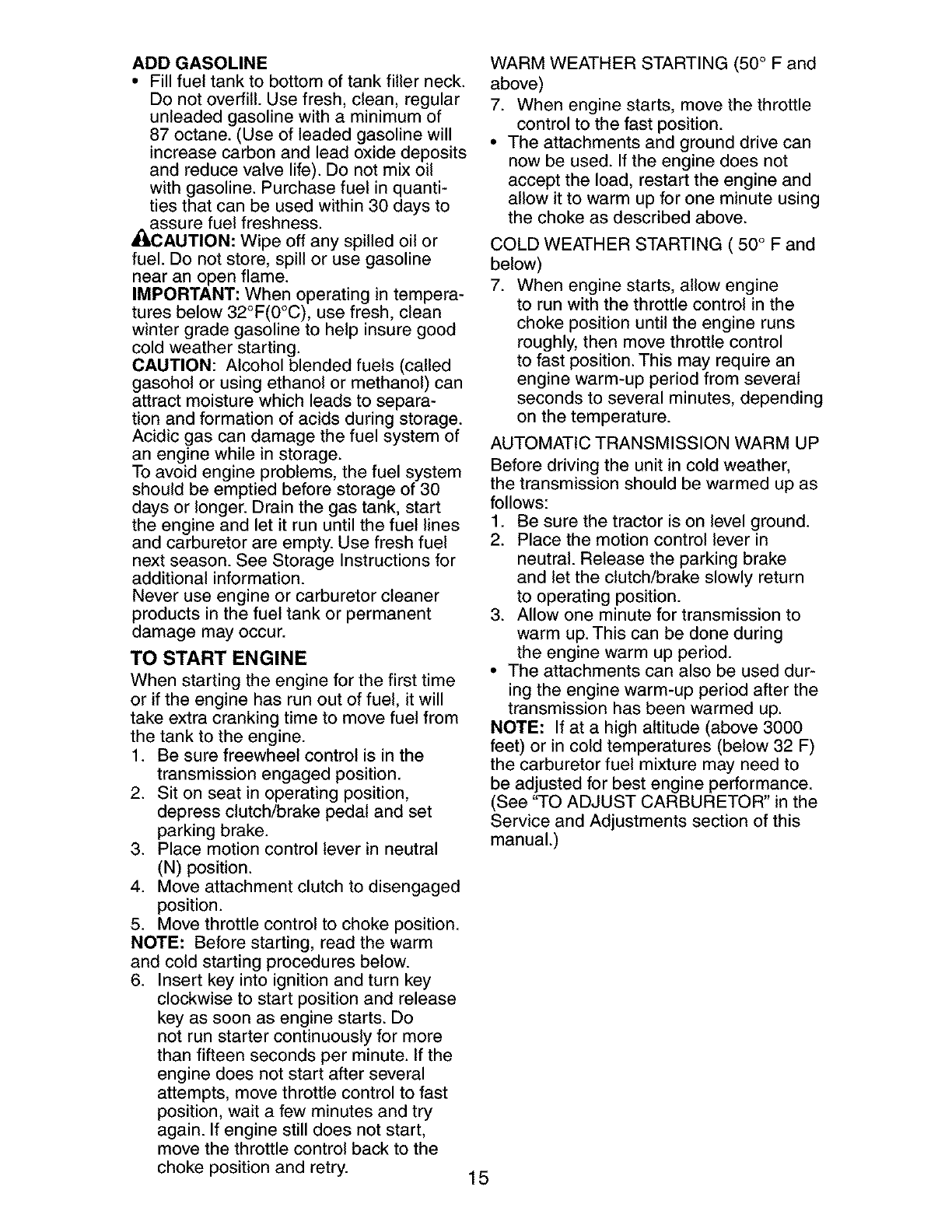 ADD GASOLINE
• Fill fuel tank to bottom of tank filler neck. Do not overfill. Use fresh, clean, regular unleaded gasoline with a minimum of 87 octane. (Use of leaded gasoline will increase carbon and lead oxide deposits and reduce valve life). Do not mix oil with gasoline. Purchase fuel in quantities that can be used within 30 days to assure fuel freshness.
CAUTION: Wipe off any spilled oil or fuel. Do not store, spill or use gasoline near an open flame.
IMPORTANT: When operating in temperatures below 32°F(0°C), use fresh, clean winter grade gasoline to help insure good cold weather starting.
CAUTION: Alcohol blended fuels (called gasohol or using ethanol or methanol) can attract moisture which leads to separation and formation of acids during storage. Acidic gas can damage the fuel system of an engine while in storage.
To avoid engine problems, the fuel system should be emptied before storage of 30 days or longer. Drain the gas tank, start the engine and let it run until the fuel lines and carburetor are empty. Use fresh fuel next season. See Storage Instructions for additional information.
Never use engine or carburetor cleaner products in the fuel tank or permanent damage may occur.

TO START ENGINE
When starting the engine for the first time or if the engine has run out of fuel, it will take extra cranking time to move fuel from the tank to the engine.
1. Be sure freewheel control is in the transmission engaged position.
2. Sit on seat in operating position, depress clutch/brake pedal and set parking brake.
3. Place motion control lever in neutral (N) position.
4. Move attachment clutch to disengaged position.
5. Move throttle control to choke position.
NOTE: Before starting, read the warm and cold starting procedures below.
6. Insert key into ignition and turn key clockwise to start position and release key as soon as engine starts. Do not run starter continuously for more than fifteen seconds per minute. If the engine does not start after several attempts, move throttle control to fast position, wait a few minutes and try again. If engine still does not start, move the throttle control back to the choke position and retry.

WARM WEATHER STARTING (50° F and above)
7. When engine starts, move the throttle control to the fast position.
• The attachments and ground drive can now be used. If the engine does not accept the load, restart the engine and allow it to warm up for one minute using the choke as described above.

COLD WEATHER STARTING ( 50° F and below)
7. When engine starts, allow engine to run with the throttle control in the choke position until the engine runs roughly, then move throttle control to fast position. This may require an engine warm-up period from several seconds to several minutes, depending on the temperature.

AUTOMATIC TRANSMISSION WARM UP
Before driving the unit in cold weather, the transmission should be warmed up as follows:
1. Be sure the tractor is on level ground.
2. Place the motion control lever in neutral. Release the parking brake and let the clutch/brake slowly return to operating position.
3. Allow one minute for transmission to warm up. This can be done during the engine warm up period.
• The attachments can also be used during the engine warm-up period after the transmission has been warmed up.
NOTE: If at a high altitude (above 3000 feet) or in cold temperatures (below 32 F) the carburetor fuel mixture may need to be adjusted for best engine performance. (See "TO ADJUST CARBURETOR" in the Service and Adjustments section of this manual.)

15